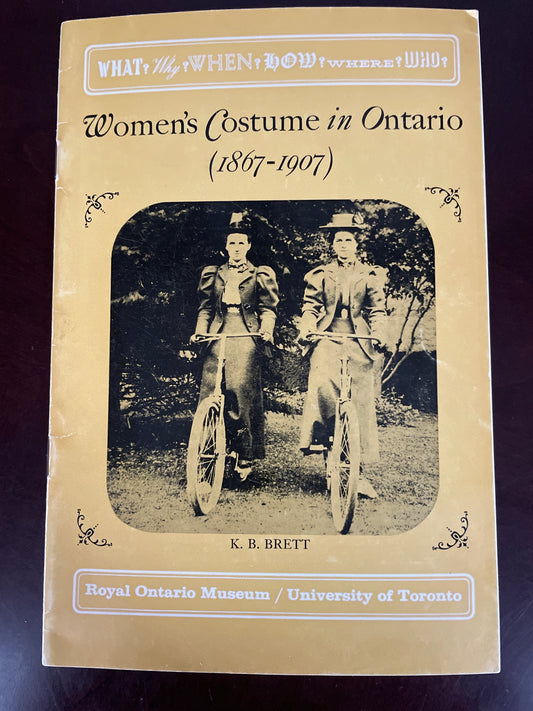 WHAT? Why? WHEN? HOW? WHERE? WHO?

Women's Costume in Ontario
(1867-1907)

K. B. BRETT

Royal Ontario Museum / University of Toronto